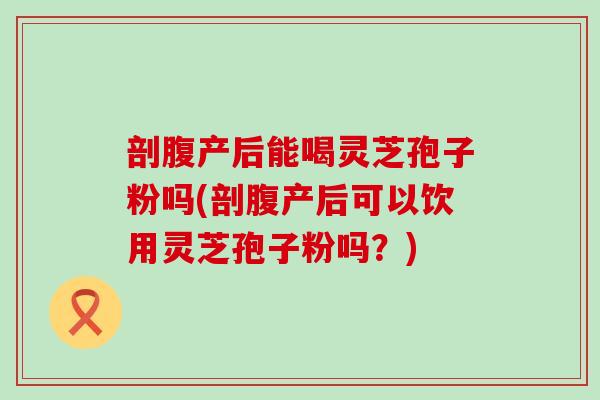 剖腹产后能喝灵芝孢子粉吗(剖腹产后可以饮用灵芝孢子粉吗？)